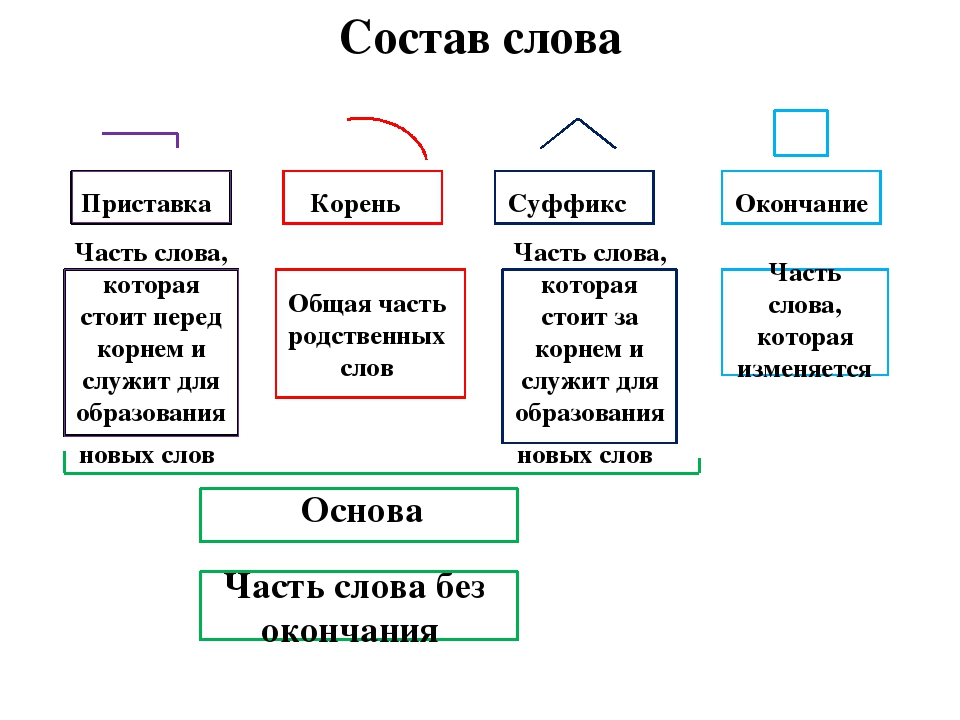 Состав слова

Приставка

Корень

Суффикс

Окончание

Часть слова, которая стоит перед корнем и служит для образования новых слов

Общая часть родственных слов

Часть слова, которая стоит за корнем и служит для образования новых слов

Часть слова, которая изменяется

Основа

Часть слова без окончания